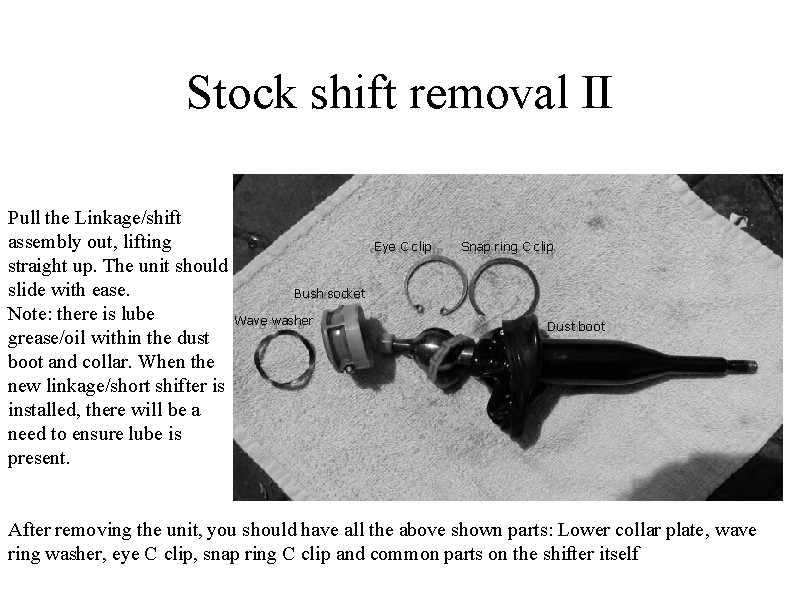 Stock shift removal II

Pull the Linkage/shift assembly out, lifting straight up. The unit should slide with ease.
Note: there is lube grease/oil within the dust boot and collar. When the new linkage/short shifter is installed, there will be a need to ensure lube is present.

Eye C clip

Snap ring C clip

Bush socket

Wave washer

Dust boot

After removing the unit, you should have all the above shown parts: Lower collar plate, wave ring washer, eye C clip, snap ring C clip and common parts on the shifter itself